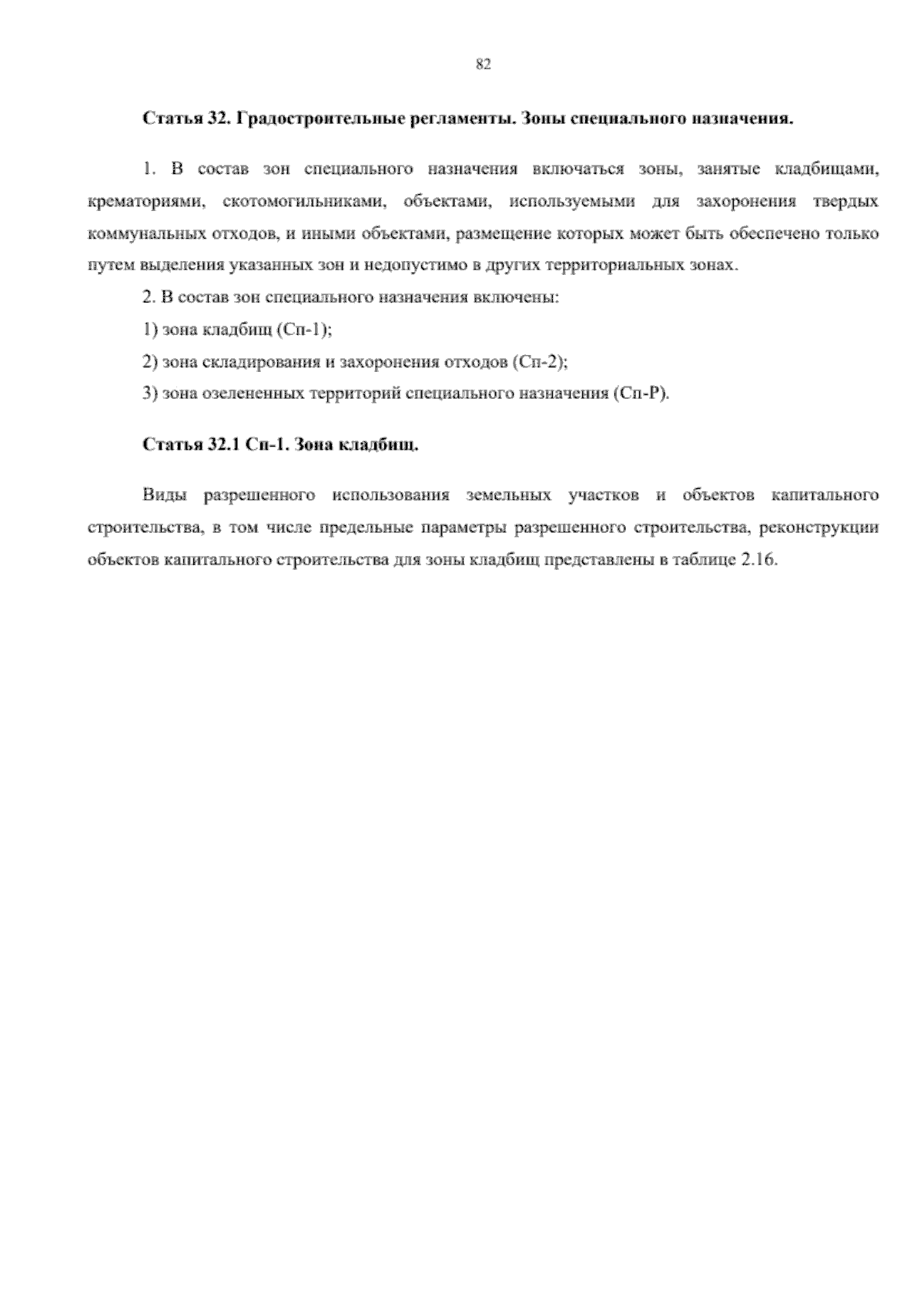 82

Статья 32. Градостроительные регламенты. Зоны специального назначения.

1. В состав зон специального назначения включаться зоны, занятые кладбищами, крематориями, скотомогильниками, объектами, используемыми для захоронения твердых коммунальных отходов, и иными объектами, размещение которых может быть обеспечено только путем выделения указанных зон и недопустимо в других территориальных зонах.

2. В состав зон специального назначения включены:

1) зона кладбищ (Сп-1);

2) зона складирования и захоронения отходов (Сп-2);

3) зона озелененных территорий специального назначения (Сп-Р).

Статья 32.1 Сп-1. Зона кладбищ.

Виды разрешенного использования земельных участков и объектов капитального строительства, в том числе предельные параметры разрешенного строительства, реконструкции объектов капитального строительства для зоны кладбищ представлены в таблице 2.16.